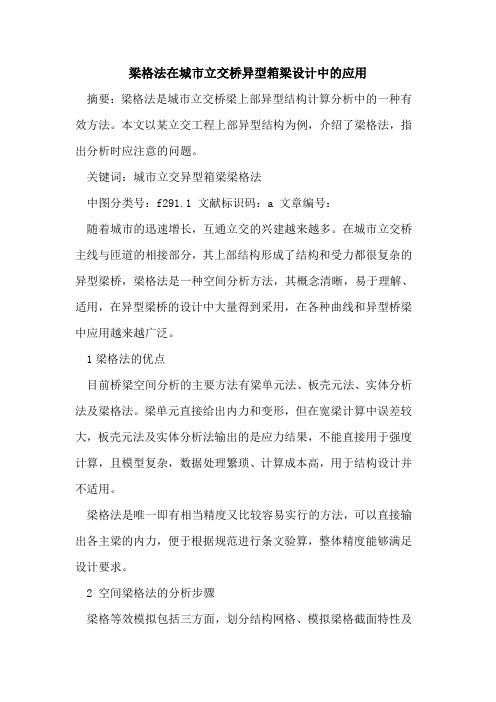 梁格法在城市立交桥异型箱梁设计中的应用

摘要：梁格法是城市立交桥梁上部异型结构计算分析中的一种有效方法。本文以某立交工程上部异型结构为例，介绍了梁格法，指出分析时应注意的问题。

关键词：城市立交异型箱梁梁格法

中图分类号：f291.1 文献标识码：a 文章编号：

随着城市的迅速增长，互通立交的兴建越来越多。在城市立交桥主线与匝道的相接部分，其上部结构形成了结构和受力都很复杂的异型梁桥，梁格法是一种空间分析方法，其概念清晰，易于理解、适用，在异型梁桥的设计中大量得到采用，在各种曲线和异型桥梁中应用越来越广泛。

1 梁格法的优点

目前桥梁空间分析的主要方法有梁单元法、板壳元法、实体分析法及梁格法。梁单元直接给出内力和变形，但在宽梁计算中误差较大，板壳元法及实体分析法输出的是应力结果，不能直接用于强度计算，且模型复杂，数据处理繁琐、计算成本高，用于结构设计并不适用。

梁格法是唯一即有相当精度又比较容易实行的方法，可以直接输出各主梁的内力，便于根据规范进行条文验算，整体精度能够满足设计要求。

2 空间梁格法的分析步骤

梁格等效模拟包括三方面，划分结构网格、模拟梁格截面特性及